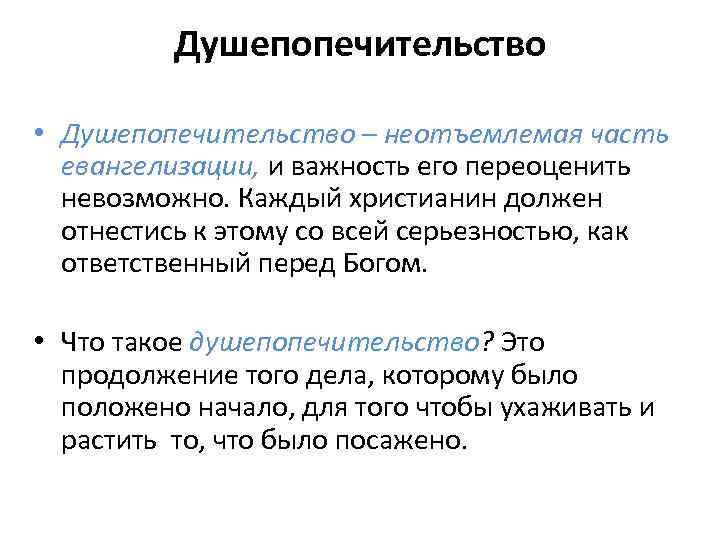 Душепопечительство

• Душепопечительство – неотъемлемая часть евангелизации, и важность его переоценить невозможно. Каждый христианин должен отнестись к этому со всей серьезностью, как ответственный перед Богом.

• Что такое душепопечительство? Это продолжение того дела, которому было положено начало, для того чтобы ухаживать и растить то, что было посажено.